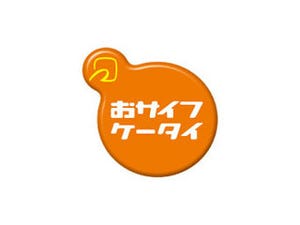 おサイフ
ケータイ